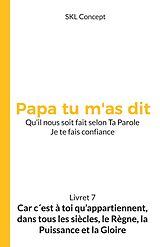 SKL Concept

Papa tu m'as dit

Qu'il nous soit fait selon Ta Parole
Je te fais confiance

Livret 7

Car c´est à toi qu'appartiennent, dans tous les siècles, le Règne, la Puissance et la Gloire